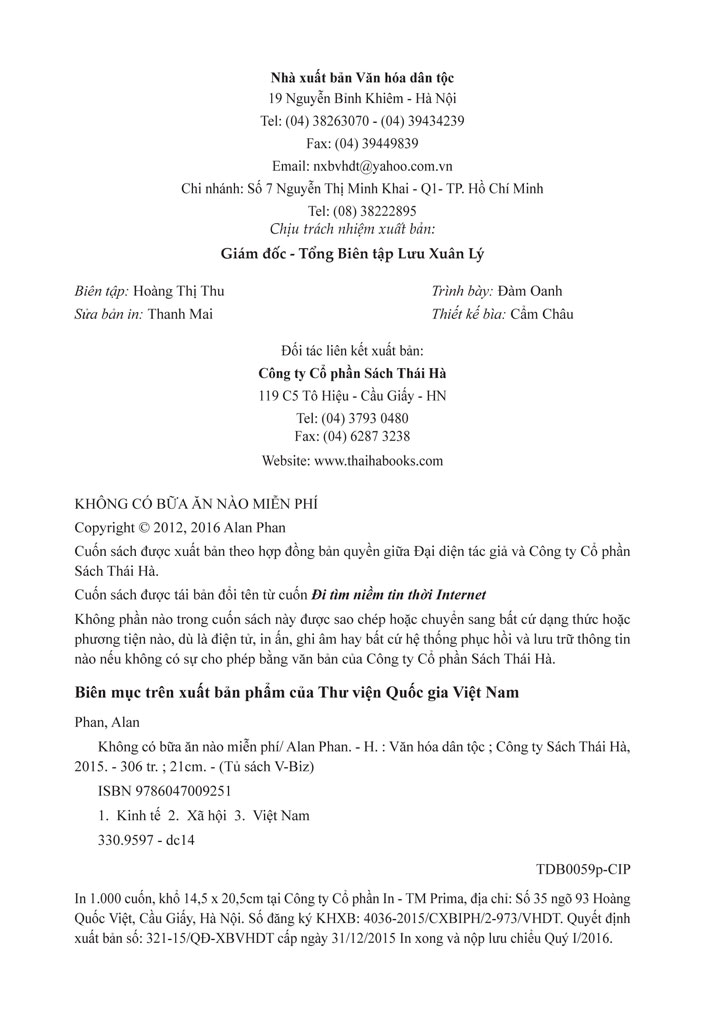 Nhà xuất bản Văn hóa dân tộc
19 Nguyễn Bỉnh Khiêm - Hà Nội
Tel: (04) 38263070 - (04) 39434239
Fax: (04) 39449839
Email: nxbvhdt@yahoo.com.vn
Chi nhánh: Số 7 Nguyễn Thị Minh Khai - Q1- TP. Hồ Chí Minh
Tel: (08) 38222895
Chịu trách nhiệm xuất bản:
Giám đốc - Tổng Biên tập Lưu Xuân Lý

Biên tập: Hoàng Thị Thu
Sửa bản in: Thanh Mai

Trình bày: Đàm Oanh
Thiết kế bìa: Cẩm Châu

Đối tác liên kết xuất bản:
Công ty Cổ phần Sách Thái Hà
119 C5 Tô Hiệu - Cầu Giấy - HN
Tel: (04) 3793 0480
Fax: (04) 6287 3238
Website: www.thaihabooks.com

KHÔNG CÓ BỮA ĂN NÀO MIỄN PHÍ
Copyright © 2012, 2016 Alan Phan
Cuốn sách được xuất bản theo hợp đồng bản quyền giữa Đại diện tác giả và Công ty Cổ phần Sách Thái Hà.
Cuốn sách được tái bản đổi tên từ cuốn Đi tìm niềm tin thời Internet
Không phần nào trong cuốn sách này được sao chép hoặc chuyển sang bất cứ dạng thức hoặc phương tiện nào, dù là điện tử, in ấn, ghi âm hay bất cứ hệ thống phục hồi và lưu trữ thông tin nào nếu không có sự cho phép bằng văn bản của Công ty Cổ phần Sách Thái Hà.

Biên mục trên xuất bản phẩm của Thư viện Quốc gia Việt Nam

Phan, Alan
Không có bữa ăn nào miễn phí/ Alan Phan. - H. : Văn hóa dân tộc ; Công ty Sách Thái Hà, 2015. - 306 tr. ; 21cm. - (Tủ sách V-Biz)
ISBN 9786047009251
1. Kinh tế 2. Xã hội 3. Việt Nam
330.9597 - dc14

TDB0059p-CIP

In 1.000 cuốn, khổ 14,5 x 20,5cm tại Công ty Cổ phần In - TM Prima, địa chỉ: Số 35 ngõ 93 Hoàng Quốc Việt, Cầu Giấy, Hà Nội. Số đăng ký KHXB: 4036-2015/CXBIPH/2-973/VHDT. Quyết định xuất bản số: 321-15/QĐ-XBVHDT cấp ngày 31/12/2015 In xong và nộp lưu chiểu Quý I/2016.